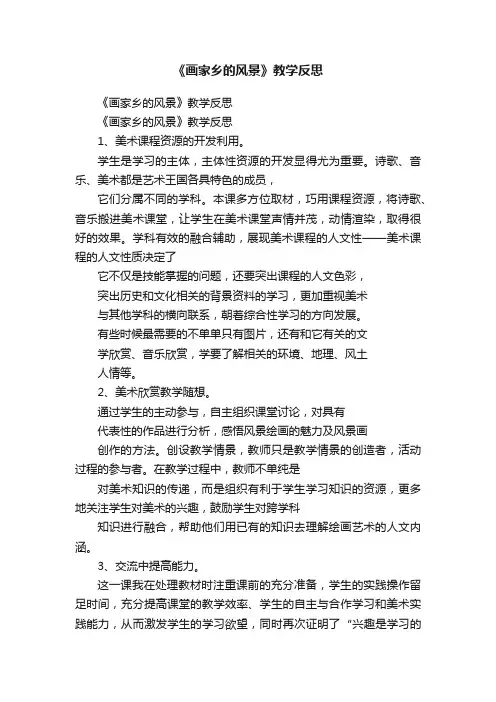 《画家乡的风景》教学反思

《画家乡的风景》教学反思

《画家乡的风景》教学反思

1、美术课程资源的开发利用。

学生是学习的主体，主体性资源的开发显得尤为重要。诗歌、音乐、美术都是艺术王国各具特色的成员，

它们分属不同的学科。本课多方位取材，巧用课程资源，将诗歌、音乐搬进美术课堂，让学生在美术课堂声情并茂，动情渲染，取得很好的效果。学科有效的融合辅助，展现美术课程的人文性——美术课程的人文性质决定了

它不仅是技能掌握的问题，还要突出课程的人文色彩，

突出历史和文化相关的背景资料的学习，更加重视美术

与其他学科的横向联系，朝着综合性学习的方向发展。

有些时候最需要的不单单只有图片，还有和它有关的文

学欣赏、音乐欣赏，学要了解相关的环境、地理、风土

人情等。

2、美术欣赏教学随想。

通过学生的主动参与，自主组织课堂讨论，对具有

代表性的作品进行分析，感悟风景绘画的魅力及风景画

创作的方法。创设教学情景，教师只是教学情景的创造者，活动过程的参与者。在教学过程中，教师不单纯是

对美术知识的传递，而是组织有利于学生学习知识的资源，更多地关注学生对美术的兴趣，鼓励学生对跨学科

知识进行融合，帮助他们用已有的知识去理解绘画艺术的人文内涵。

3、交流中提高能力。

这一课我在处理教材时注重课前的充分准备，学生的实践操作留足时间，充分提高课堂的教学效率、学生的自主与合作学习和美术实践能力，从而激发学生的学习欲望，同时再次证明了“兴趣是学习的